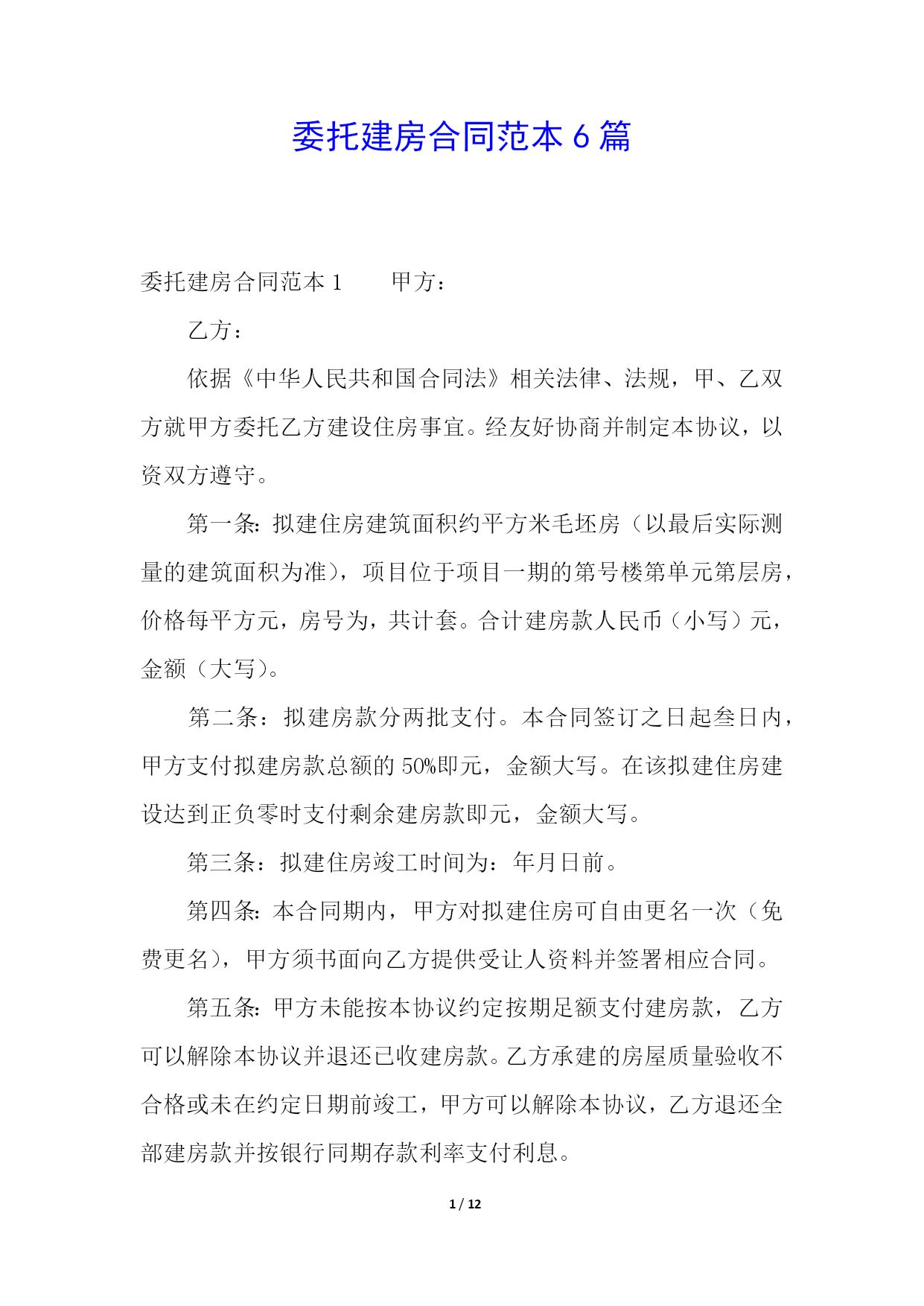 委托建房合同范本6篇

委托建房合同范本1　　甲方：

乙方：

依据《中华人民共和国合同法》相关法律、法规，甲、乙双方就甲方委托乙方建设住房事宜。经友好协商并制定本协议，以资双方遵守。

第一条：拟建住房建筑面积约平方米毛坯房（以最后实际测量的建筑面积为准），项目位于项目一期的第号楼第单元第层房，价格每平方元，房号为，共计套。合计建房款人民币（小写）元，金额（大写）。

第二条：拟建房款分两批支付。本合同签订之日起叁日内，甲方支付拟建房款总额的50%即元，金额大写。在该拟建住房建设达到正负零时支付剩余建房款即元，金额大写。

第三条：拟建住房竣工时间为：年月日前。

第四条：本合同期内，甲方对拟建住房可自由更名一次（免费更名），甲方须书面向乙方提供受让人资料并签署相应合同。

第五条：甲方未能按本协议约定按期足额支付建房款，乙方可以解除本协议并退还已收建房款。乙方承建的房屋质量验收不合格或未在约定日期前竣工，甲方可以解除本协议，乙方退还全部建房款并按银行同期存款利率支付利息。

1 / 12